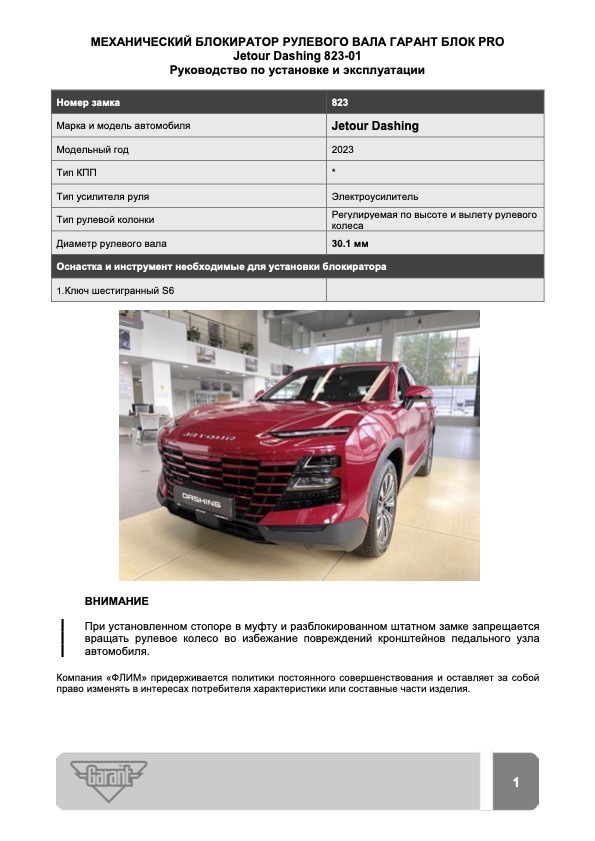 МЕХАНИЧЕСКИЙ БЛОКИРАТОР РУЛЕВОГО ВАЛА ГАРАНТ БЛОК PRO
Jetour Dashing 823-01
Руководство по установке и эксплуатации

| Номер замка | 823 |
|---|---|
| Марка и модель автомобиля | Jetour Dashing |
| Модельный год | 2023 |
| Тип КПП | * |
| Тип усилителя руля | Электроусилитель |
| Тип рулевой колонки | Регулируемая по высоте и вылету рулевого колеса |
| Диаметр рулевого вала | 30.1 мм |
| Оснастка и инструмент необходимые для установки блокиратора | |
| 1.Ключ шестигранный S6 | |

JETOUR

DASHING

ВНИМАНИЕ

При установленном стопоре в муфту и разблокированном штатном замке запрещается вращать рулевое колесо во избежание повреждений кронштейнов педального узла автомобиля.

Компания «ФЛИМ» придерживается политики постоянного совершенствования и оставляет за собой право изменять в интересах потребителя характеристики или составные части изделия.

Garant

1